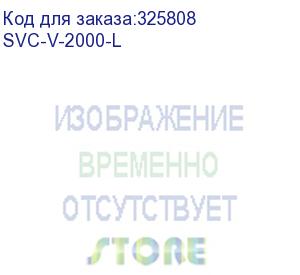 Код для заказа:325808
SVC-V-2000-L

ИЗОБРАЖЕНИЕ
ВРЕМЕННО
ОТСУТСТВУЕТ

STORE